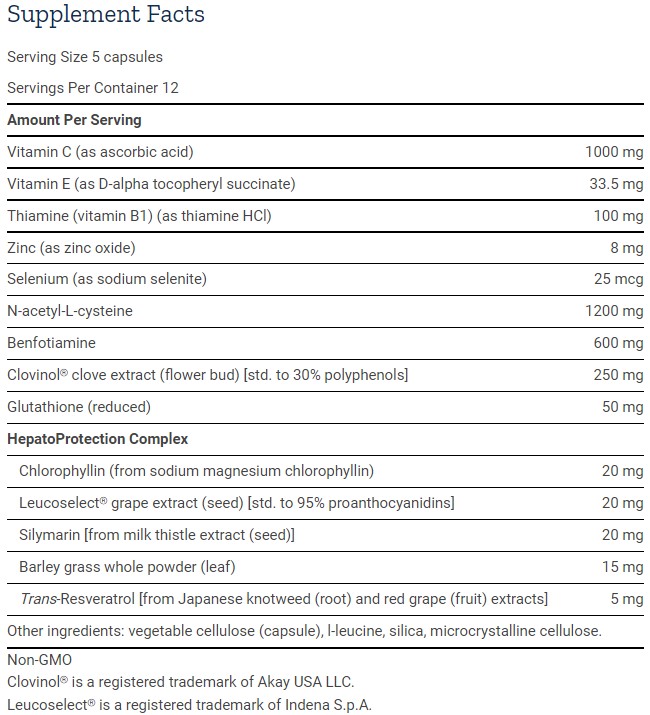 Supplement Facts

Serving Size 5 capsules

Servings Per Container 12

| Amount Per Serving | |
|---|---|
| Vitamin C (as ascorbic acid) | 1000 mg |
| Vitamin E (as D-alpha tocopheryl succinate) | 33.5 mg |
| Thiamine (vitamin B1) (as thiamine HCl) | 100 mg |
| Zinc (as zinc oxide) | 8 mg |
| Selenium (as sodium selenite) | 25 mcg |
| N-acetyl-L-cysteine | 1200 mg |
| Benfotiamine | 600 mg |
| Clovinol® clove extract (flower bud) [std. to 30% polyphenols] | 250 mg |
| Glutathione (reduced) | 50 mg |
| HepatoProtection Complex | |
| Chlorophyllin (from sodium magnesium chlorophyllin) | 20 mg |
| Leucoselect® grape extract (seed) [std. to 95% proanthocyanidins] | 20 mg |
| Silymarin [from milk thistle extract (seed)] | 20 mg |
| Barley grass whole powder (leaf) | 15 mg |
| Trans-Resveratrol [from Japanese knotweed (root) and red grape (fruit) extracts] | 5 mg |

Other ingredients: vegetable cellulose (capsule), l-leucine, silica, microcrystalline cellulose.

Non-GMO
Clovinol® is a registered trademark of Akay USA LLC.
Leucoselect® is a registered trademark of Indena S.p.A.